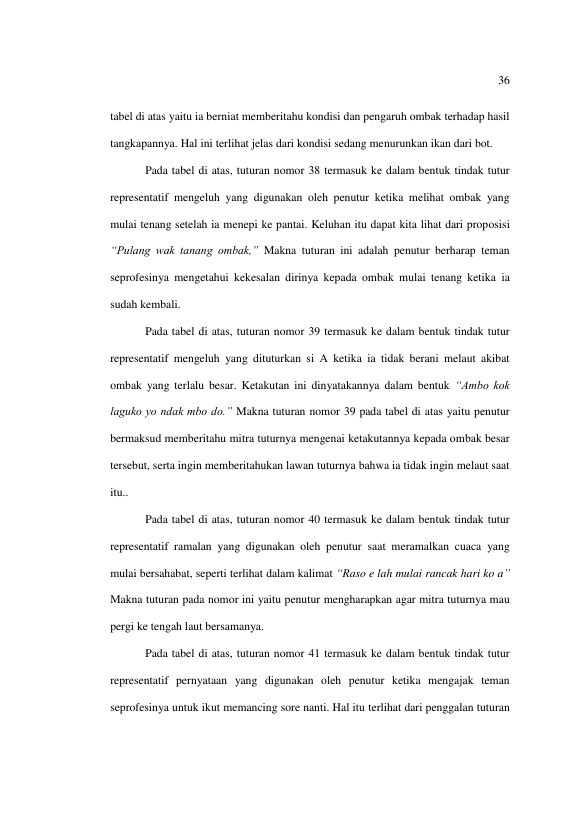 36

tabel di atas yaitu ia berniat memberitahu kondisi dan pengaruh ombak terhadap hasil tangkapannya. Hal ini terlihat jelas dari kondisi sedang menurunkan ikan dari bot.

Pada tabel di atas, tuturan nomor 38 termasuk ke dalam bentuk tindak tutur representatif mengeluh yang digunakan oleh penutur ketika melihat ombak yang mulai tenang setelah ia menepi ke pantai. Keluhan itu dapat kita lihat dari proposisi "Pulang wak tanang ombak," Makna tuturan ini adalah penutur berharap teman seprofesinya mengetahui kekesalan dirinya kepada ombak mulai tenang ketika ia sudah kembali.

Pada tabel di atas, tuturan nomor 39 termasuk ke dalam bentuk tindak tutur representatif mengeluh yang dituturkan si A ketika ia tidak berani melaut akibat ombak yang terlalu besar. Ketakutan ini dinyatakannya dalam bentuk "Ambo kok laguko yo ndak mbo do." Makna tuturan nomor 39 pada tabel di atas yaitu penutur bermaksud memberitahu mitra tuturnya mengenai ketakutannya kepada ombak besar tersebut, serta ingin memberitahukan lawan tuturnya bahwa ia tidak ingin melaut saat itu..

Pada tabel di atas, tuturan nomor 40 termasuk ke dalam bentuk tindak tutur representatif ramalan yang digunakan oleh penutur saat meramalkan cuaca yang mulai bersahabat, seperti terlihat dalam kalimat "Raso e lah mulai rancak hari ko a" Makna tuturan pada nomor ini yaitu penutur mengharapkan agar mitra tuturnya mau pergi ke tengah laut bersamanya.

Pada tabel di atas, tuturan nomor 41 termasuk ke dalam bentuk tindak tutur representatif pernyataan yang digunakan oleh penutur ketika mengajak teman seprofesinya untuk ikut memancing sore nanti. Hal itu terlihat dari penggalan tuturan